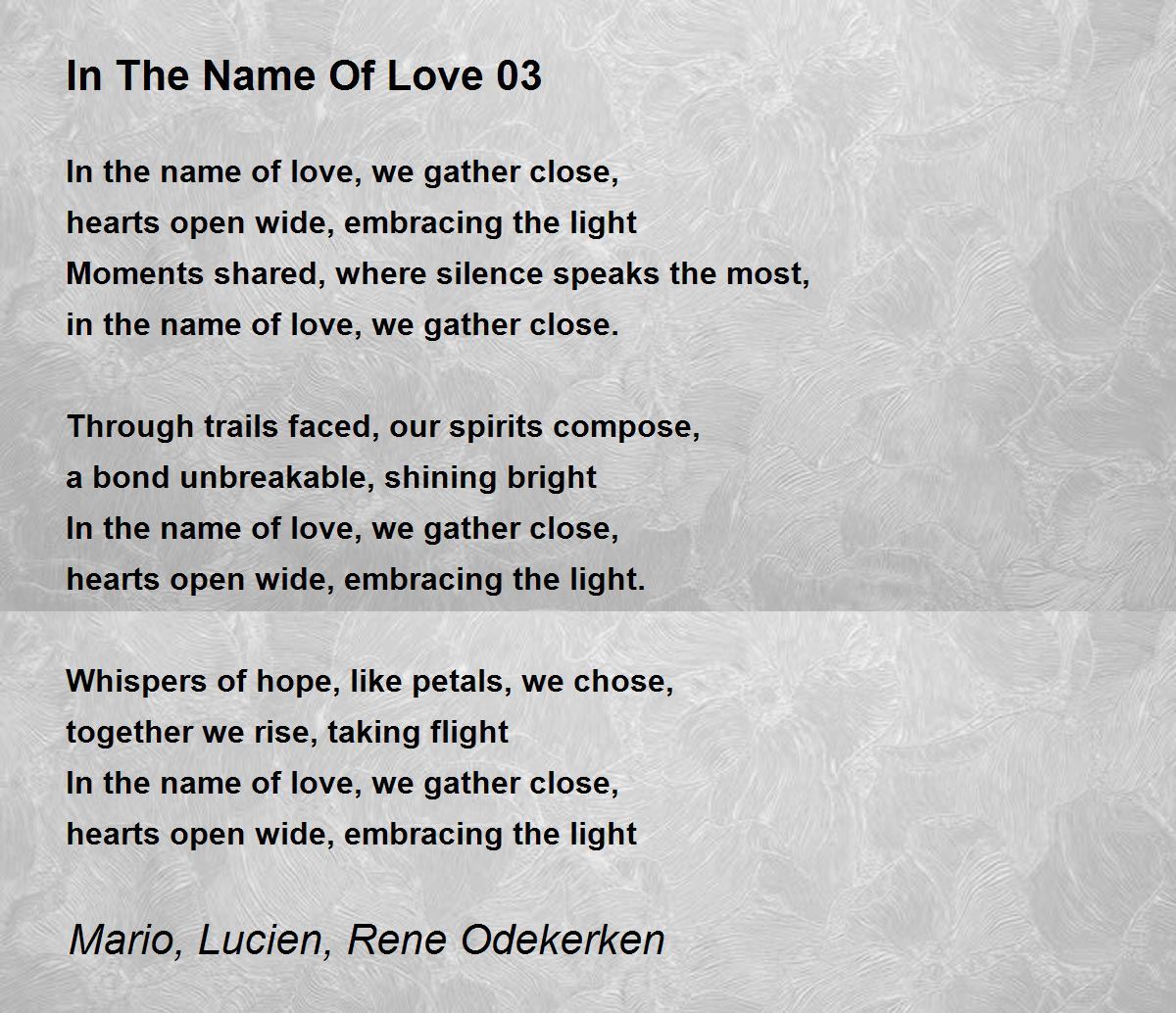 In The Name Of Love 03

In the name of love, we gather close,
hearts open wide, embracing the light
Moments shared, where silence speaks the most,
in the name of love, we gather close.

Through trails faced, our spirits compose,
a bond unbreakable, shining bright
In the name of love, we gather close,
hearts open wide, embracing the light.

Whispers of hope, like petals, we chose,
together we rise, taking flight
In the name of love, we gather close,
hearts open wide, embracing the light

Mario, Lucien, Rene Odekerken